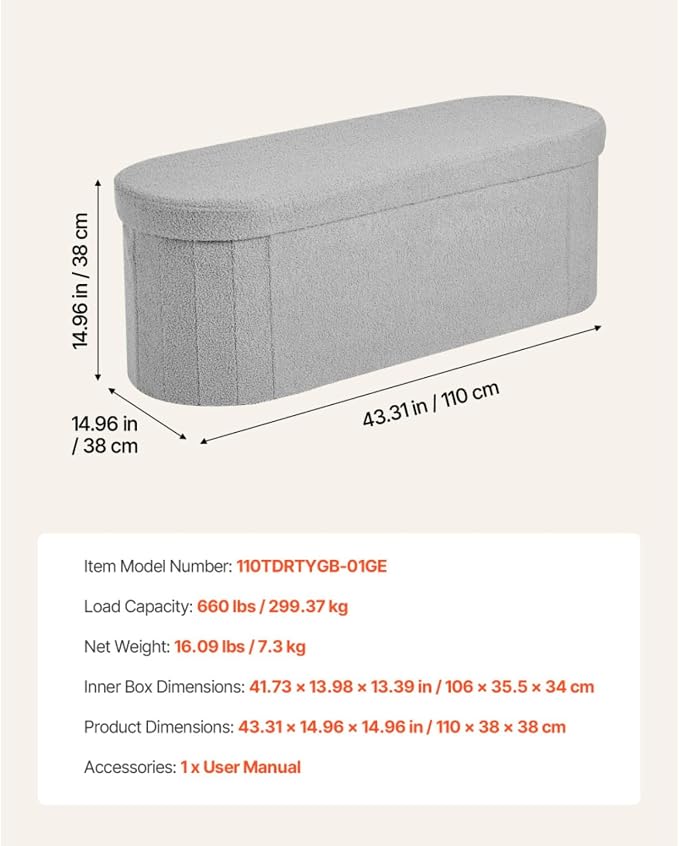 14.96 in / 38 cm

14.96 in / 38 cm

43.31 in / 110 cm

Item Model Number: 110TDRTYGB-01GE

Load Capacity: 660 lbs / 299.37 kg

Net Weight: 16.09 lbs / 7.3 kg

Inner Box Dimensions: 41.73 × 13.98 × 13.39 in / 106 × 35.5 × 34 cm

Product Dimensions: 43.31 × 14.96 × 14.96 in / 110 × 38 × 38 cm

Accessories: 1 x User Manual